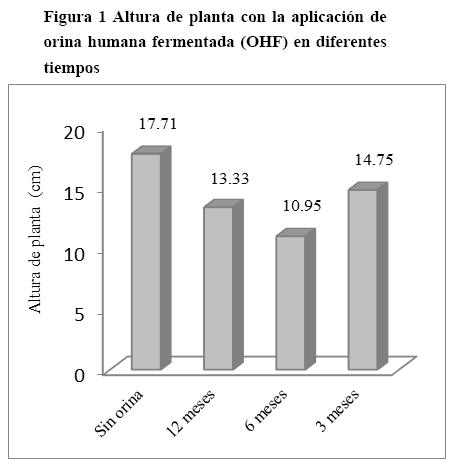 Figura 1 Altura de planta con la aplicación de orina humana fermentada (OHF) en diferentes tiempos

Altura de planta (cm)

20
15
10
5
0

17.71
13.33
10.95
14.75

Sin orina
12 meses
6 meses
3 meses